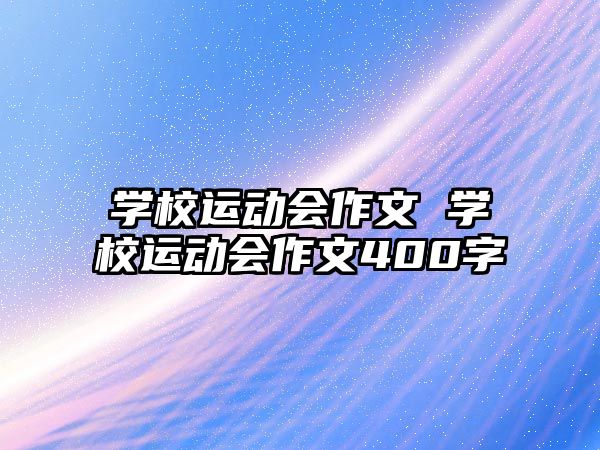 学校运动会作文 学校运动会作文400字